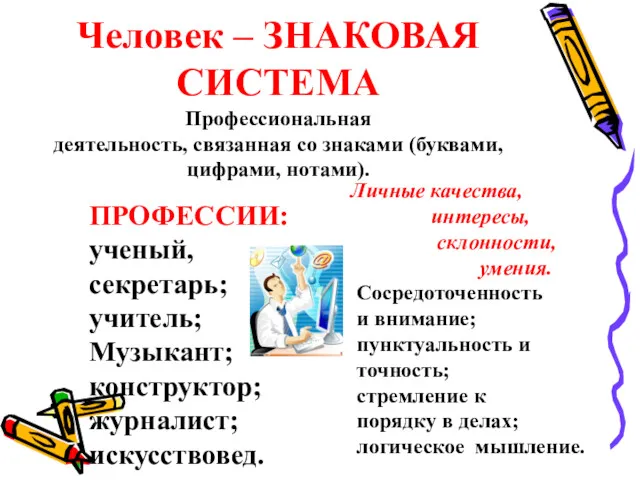 Человек – ЗНАКОВАЯ СИСТЕМА

Профессиональная деятельность, связанная со знаками (буквами, цифрами, нотами).

ПРОФЕССИИ:
ученый,
секретарь;
учитель;
Музыкант;
конструктор;
журналист;
искусствовед.

Личные качества, интересы, склонности, умения.

Сосредоточенность и внимание;
пунктуальность и точность;
стремление к порядку в делах;
логическое мышление.